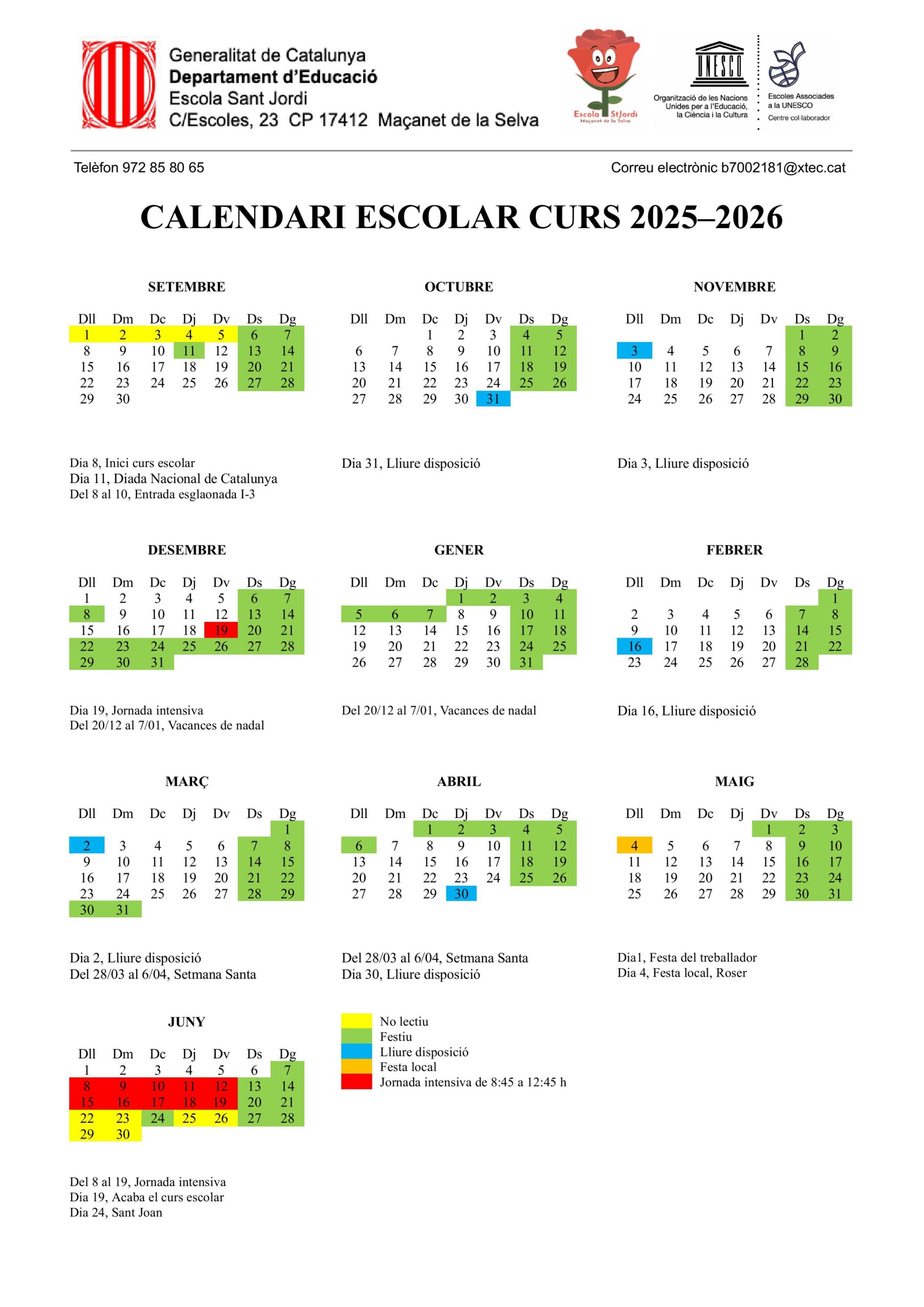 Generalitat de Catalunya
Departament d'Educació
Escola Sant Jordi
C/Escoles, 23 CP 17412 Maçanet de la Selva

Escola StJordi
Maçanet de la Selva

UNESCO
Organització de les Nacions Unides per a l'Educació, la Ciència i la Cultura

Escoles Associades a la UNESCO
Centre col·laborador

Telèfon 972 85 80 65

Correu electrònic b7002181@xtec.cat

CALENDARI ESCOLAR CURS 2025–2026

SETEMBRE

| Dll | Dm | Dc | Dj | Dv | Ds | Dg |
|---|---|---|---|---|---|---|
| 1 | 2 | 3 | 4 | 5 | 6 | 7 |
| 8 | 9 | 10 | 11 | 12 | 13 | 14 |
| 15 | 16 | 17 | 18 | 19 | 20 | 21 |
| 22 | 23 | 24 | 25 | 26 | 27 | 28 |
| 29 | 30 | | | | | |

Dia 8, Inici curs escolar
Dia 11, Diada Nacional de Catalunya
Del 8 al 10, Entrada esglaonada I-3

OCTUBRE

| Dll | Dm | Dc | Dj | Dv | Ds | Dg |
|---|---|---|---|---|---|---|
| | | 1 | 2 | 3 | 4 | 5 |
| 6 | 7 | 8 | 9 | 10 | 11 | 12 |
| 13 | 14 | 15 | 16 | 17 | 18 | 19 |
| 20 | 21 | 22 | 23 | 24 | 25 | 26 |
| 27 | 28 | 29 | 30 | 31 | | |

Dia 31, Lliure disposició

NOVEMBRE

| Dll | Dm | Dc | Dj | Dv | Ds | Dg |
|---|---|---|---|---|---|---|
| | | | | | 1 | 2 |
| 3 | 4 | 5 | 6 | 7 | 8 | 9 |
| 10 | 11 | 12 | 13 | 14 | 15 | 16 |
| 17 | 18 | 19 | 20 | 21 | 22 | 23 |
| 24 | 25 | 26 | 27 | 28 | 29 | 30 |

Dia 3, Lliure disposició

DESEMBRE

| Dll | Dm | Dc | Dj | Dv | Ds | Dg |
|---|---|---|---|---|---|---|
| 1 | 2 | 3 | 4 | 5 | 6 | 7 |
| 8 | 9 | 10 | 11 | 12 | 13 | 14 |
| 15 | 16 | 17 | 18 | 19 | 20 | 21 |
| 22 | 23 | 24 | 25 | 26 | 27 | 28 |
| 29 | 30 | 31 | | | | |

Dia 19, Jornada intensiva
Del 20/12 al 7/01, Vacances de nadal

GENER

| Dll | Dm | Dc | Dj | Dv | Ds | Dg |
|---|---|---|---|---|---|---|
| | | | 1 | 2 | 3 | 4 |
| 5 | 6 | 7 | 8 | 9 | 10 | 11 |
| 12 | 13 | 14 | 15 | 16 | 17 | 18 |
| 19 | 20 | 21 | 22 | 23 | 24 | 25 |
| 26 | 27 | 28 | 29 | 30 | 31 | |

Del 20/12 al 7/01, Vacances de nadal

FEBRER

| Dll | Dm | Dc | Dj | Dv | Ds | Dg |
|---|---|---|---|---|---|---|
| | | | | | | 1 |
| 2 | 3 | 4 | 5 | 6 | 7 | 8 |
| 9 | 10 | 11 | 12 | 13 | 14 | 15 |
| 16 | 17 | 18 | 19 | 20 | 21 | 22 |
| 23 | 24 | 25 | 26 | 27 | 28 | |

Dia 16, Lliure disposició

MARÇ

| Dll | Dm | Dc | Dj | Dv | Ds | Dg |
|---|---|---|---|---|---|---|
| | | | | | | 1 |
| 2 | 3 | 4 | 5 | 6 | 7 | 8 |
| 9 | 10 | 11 | 12 | 13 | 14 | 15 |
| 16 | 17 | 18 | 19 | 20 | 21 | 22 |
| 23 | 24 | 25 | 26 | 27 | 28 | 29 |
| 30 | 31 | | | | | |

Dia 2, Lliure disposició
Del 28/03 al 6/04, Setmana Santa

ABRIL

| Dll | Dm | Dc | Dj | Dv | Ds | Dg |
|---|---|---|---|---|---|---|
| | | 1 | 2 | 3 | 4 | 5 |
| 6 | 7 | 8 | 9 | 10 | 11 | 12 |
| 13 | 14 | 15 | 16 | 17 | 18 | 19 |
| 20 | 21 | 22 | 23 | 24 | 25 | 26 |
| 27 | 28 | 29 | 30 | | | |

Del 28/03 al 6/04, Setmana Santa
Dia 30, Lliure disposició

MAIG

| Dll | Dm | Dc | Dj | Dv | Ds | Dg |
|---|---|---|---|---|---|---|
| | | | | 1 | 2 | 3 |
| 4 | 5 | 6 | 7 | 8 | 9 | 10 |
| 11 | 12 | 13 | 14 | 15 | 16 | 17 |
| 18 | 19 | 20 | 21 | 22 | 23 | 24 |
| 25 | 26 | 27 | 28 | 29 | 30 | 31 |

Dia1, Festa del treballador
Dia 4, Festa local, Roser

JUNY

| Dll | Dm | Dc | Dj | Dv | Ds | Dg |
|---|---|---|---|---|---|---|
| 1 | 2 | 3 | 4 | 5 | 6 | 7 |
| 8 | 9 | 10 | 11 | 12 | 13 | 14 |
| 15 | 16 | 17 | 18 | 19 | 20 | 21 |
| 22 | 23 | 24 | 25 | 26 | 27 | 28 |
| 29 | 30 | | | | | |

Del 8 al 19, Jornada intensiva
Dia 19, Acaba el curs escolar
Dia 24, Sant Joan

No lectiu
Festiu
Lliure disposició
Festa local
Jornada intensiva de 8:45 a 12:45 h